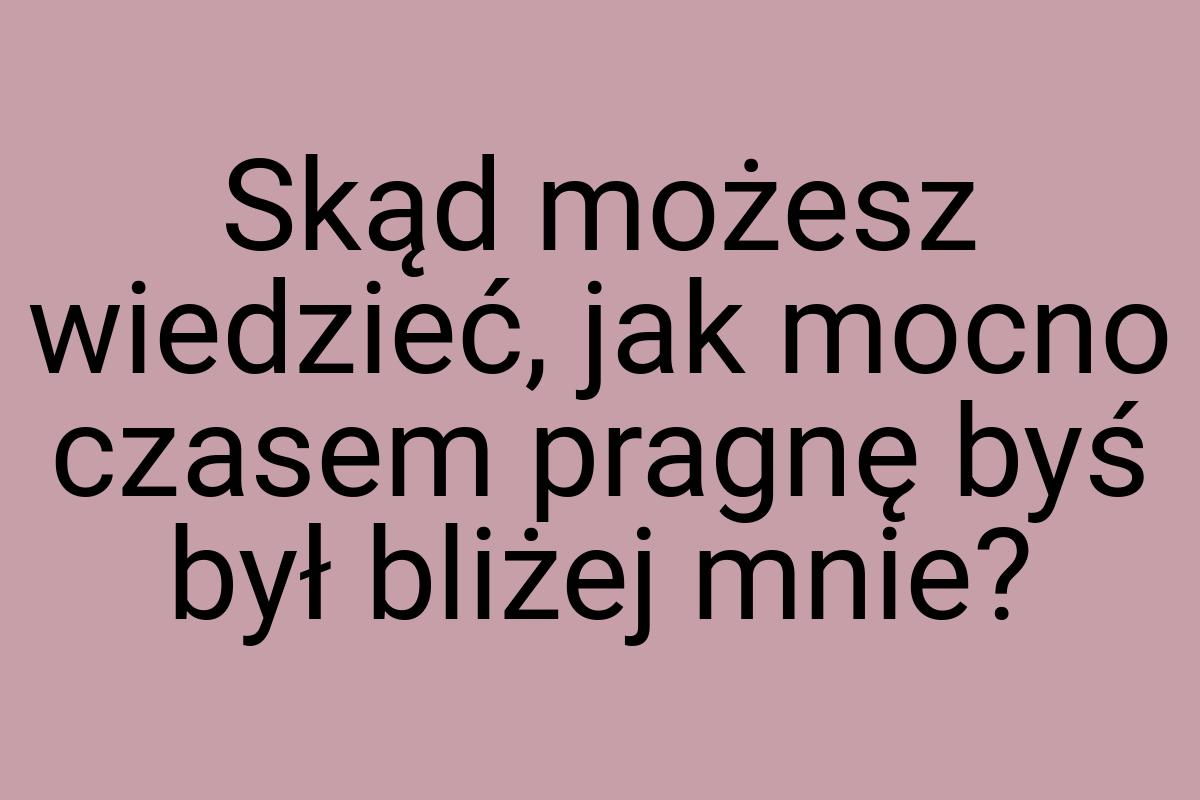 Skąd możesz wiedzieć, jak mocno czasem pragnę byś był bliżej mnie?